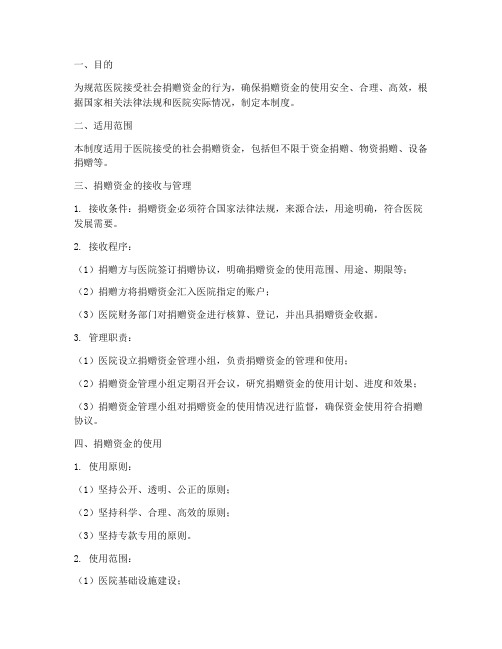 一、目的

为规范医院接受社会捐赠资金的行为，确保捐赠资金的使用安全、合理、高效，根据国家相关法律法规和医院实际情况，制定本制度。

二、适用范围

本制度适用于医院接受的社会捐赠资金，包括但不限于资金捐赠、物资捐赠、设备捐赠等。

三、捐赠资金的接收与管理

1. 接收条件：捐赠资金必须符合国家法律法规，来源合法，用途明确，符合医院发展需要。

2. 接收程序：

（1）捐赠方与医院签订捐赠协议，明确捐赠资金的使用范围、用途、期限等；

（2）捐赠方将捐赠资金汇入医院指定的账户；

（3）医院财务部门对捐赠资金进行核算、登记，并出具捐赠资金收据。

3. 管理职责：

（1）医院设立捐赠资金管理小组，负责捐赠资金的管理和使用；

（2）捐赠资金管理小组定期召开会议，研究捐赠资金的使用计划、进度和效果；

（3）捐赠资金管理小组对捐赠资金的使用情况进行监督，确保资金使用符合捐赠协议。

四、捐赠资金的使用

1. 使用原则：

（1）坚持公开、透明、公正的原则；

（2）坚持科学、合理、高效的原则；

（3）坚持专款专用的原则。

2. 使用范围：

（1）医院基础设施建设；